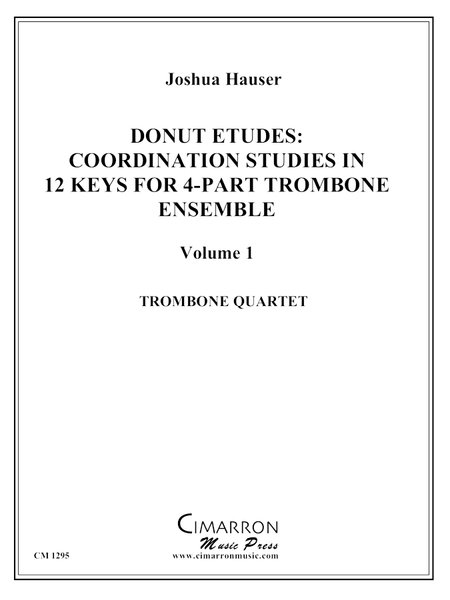 Joshua Hauser

DONUT ETUDES:
COORDINATION STUDIES IN 12 KEYS FOR 4-PART TROMBONE ENSEMBLE

Volume 1

TROMBONE QUARTET

CIMARRON
Music Press
www.cimarronmusic.com

CM 1295